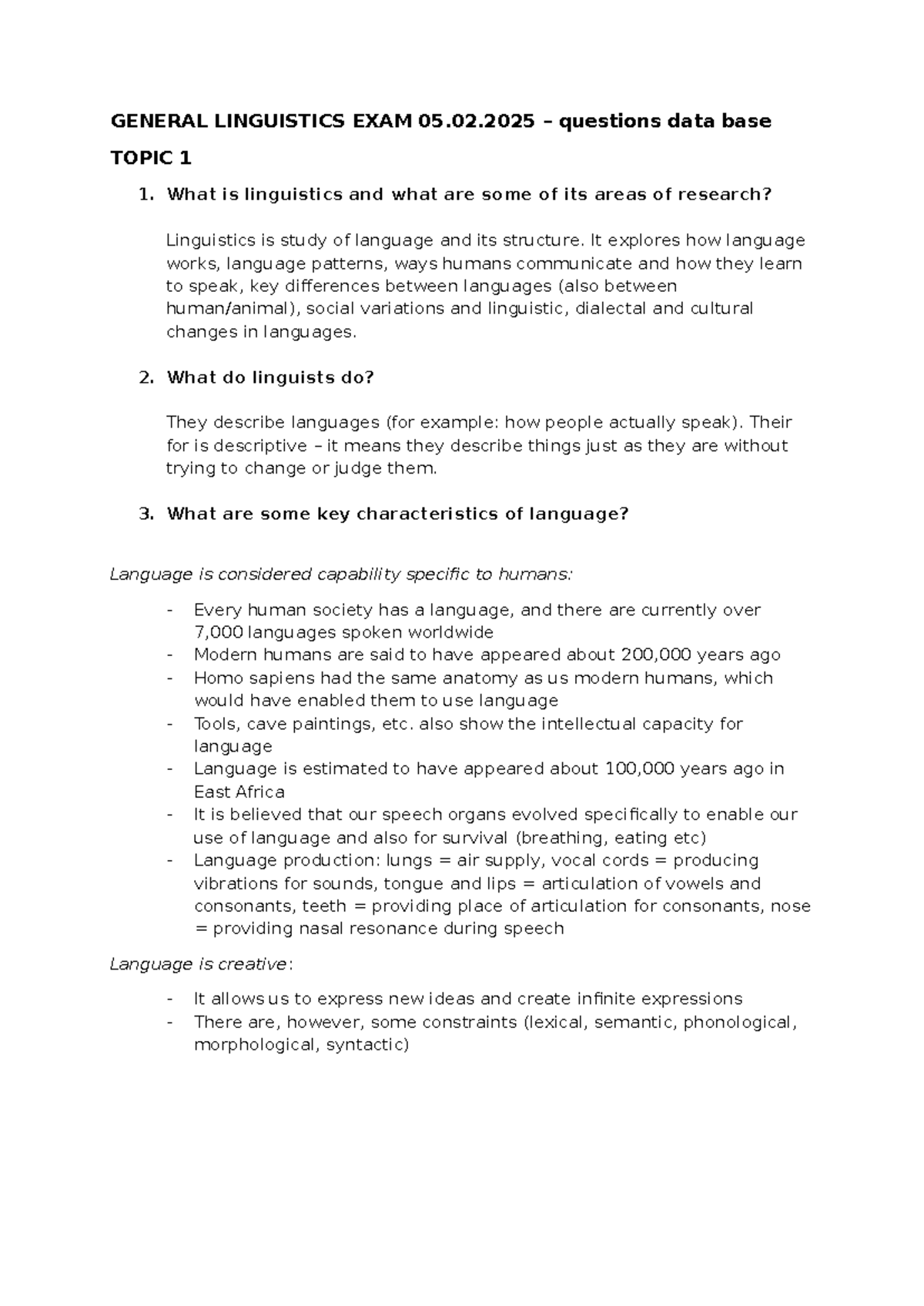 GENERAL LINGUISTICS EXAM 05.02.2025 – questions data base

TOPIC 1

1. What is linguistics and what are some of its areas of research?

Linguistics is study of language and its structure. It explores how language works, language patterns, ways humans communicate and how they learn to speak, key differences between languages (also between human/animal), social variations and linguistic, dialectal and cultural changes in languages.

2. What do linguists do?

They describe languages (for example: how people actually speak). Their for is descriptive – it means they describe things just as they are without trying to change or judge them.

3. What are some key characteristics of language?

Language is considered capability specific to humans:

- Every human society has a language, and there are currently over 7,000 languages spoken worldwide
- Modern humans are said to have appeared about 200,000 years ago
- Homo sapiens had the same anatomy as us modern humans, which would have enabled them to use language
- Tools, cave paintings, etc. also show the intellectual capacity for language
- Language is estimated to have appeared about 100,000 years ago in East Africa
- It is believed that our speech organs evolved specifically to enable our use of language and also for survival (breathing, eating etc)
- Language production: lungs = air supply, vocal cords = producing vibrations for sounds, tongue and lips = articulation of vowels and consonants, teeth = providing place of articulation for consonants, nose = providing nasal resonance during speech

Language is creative:

- It allows us to express new ideas and create infinite expressions
- There are, however, some constraints (lexical, semantic, phonological, morphological, syntactic)